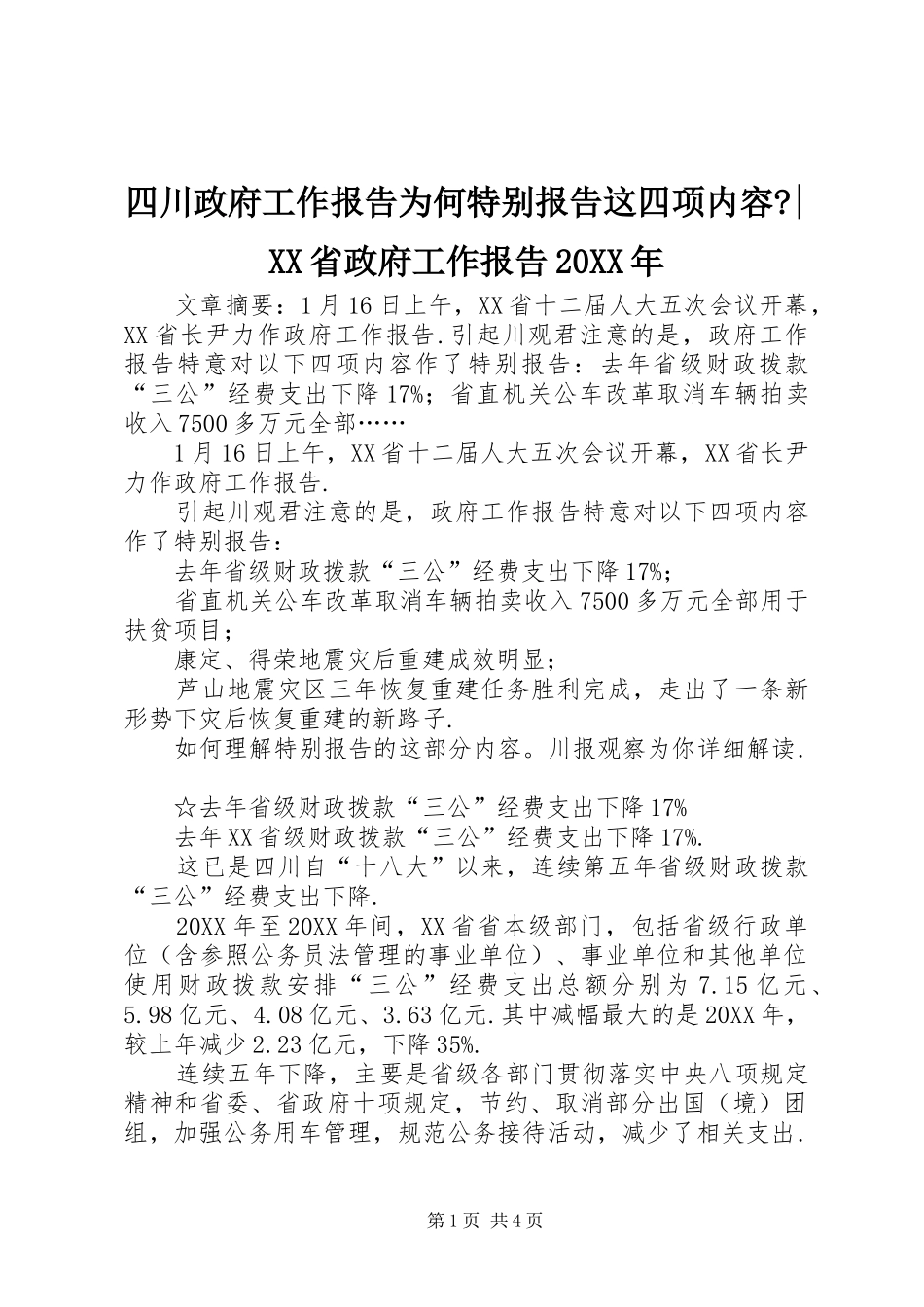 四川政府工作报告为何特别报告这四项内容?|XX省政府工作报告20XX年

文章摘要：1月16日上午，XX省十二届人大五次会议开幕，XX省长尹力作政府工作报告.引起川观君注意的是，政府工作报告特意对以下四项内容作了特别报告：去年省级财政拨款“三公”经费支出下降17%；省直机关公车改革取消车辆拍卖收入7500多万元全部……

1月16日上午，XX省十二届人大五次会议开幕，XX省长尹力作政府工作报告.

引起川观君注意的是，政府工作报告特意对以下四项内容作了特别报告：

去年省级财政拨款“三公”经费支出下降17%；

省直机关公车改革取消车辆拍卖收入7500多万元全部用于扶贫项目；

康定、得荣地震灾后重建成效明显；

芦山地震灾区三年恢复重建任务胜利完成，走出了一条新形势下灾后恢复重建的新路子.

如何理解特别报告的这部分内容。川报观察为你详细解读.

☆去年省级财政拨款“三公”经费支出下降17%

去年XX省级财政拨款“三公”经费支出下降17%.

这已是四川自“十八大”以来，连续第五年省级财政拨款“三公”经费支出下降.

20XX年至20XX年间，XX省省本级部门，包括省级行政单位（含参照公务员法管理的事业单位）、事业单位和其他单位使用财政拨款安排“三公”经费支出总额分别为7.15亿元、5.98亿元、4.08亿元、3.63亿元.其中减幅最大的是20XX年，较上年减少2.23亿元，下降35%.

连续五年下降，主要是省级各部门贯彻落实中央八项规定精神和省委、省政府十项规定，节约、取消部分出国（境）团组，加强公务用车管理，规范公务接待活动，减少了相关支出.

第1页 共4页